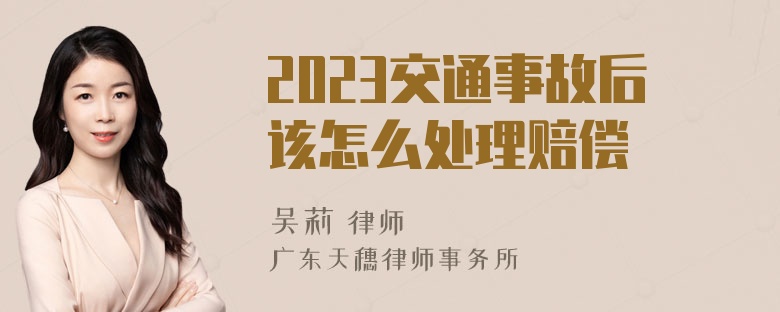 2023交通事故后该怎么处理赔偿

吴莉 律师

广东天穗律师事务所